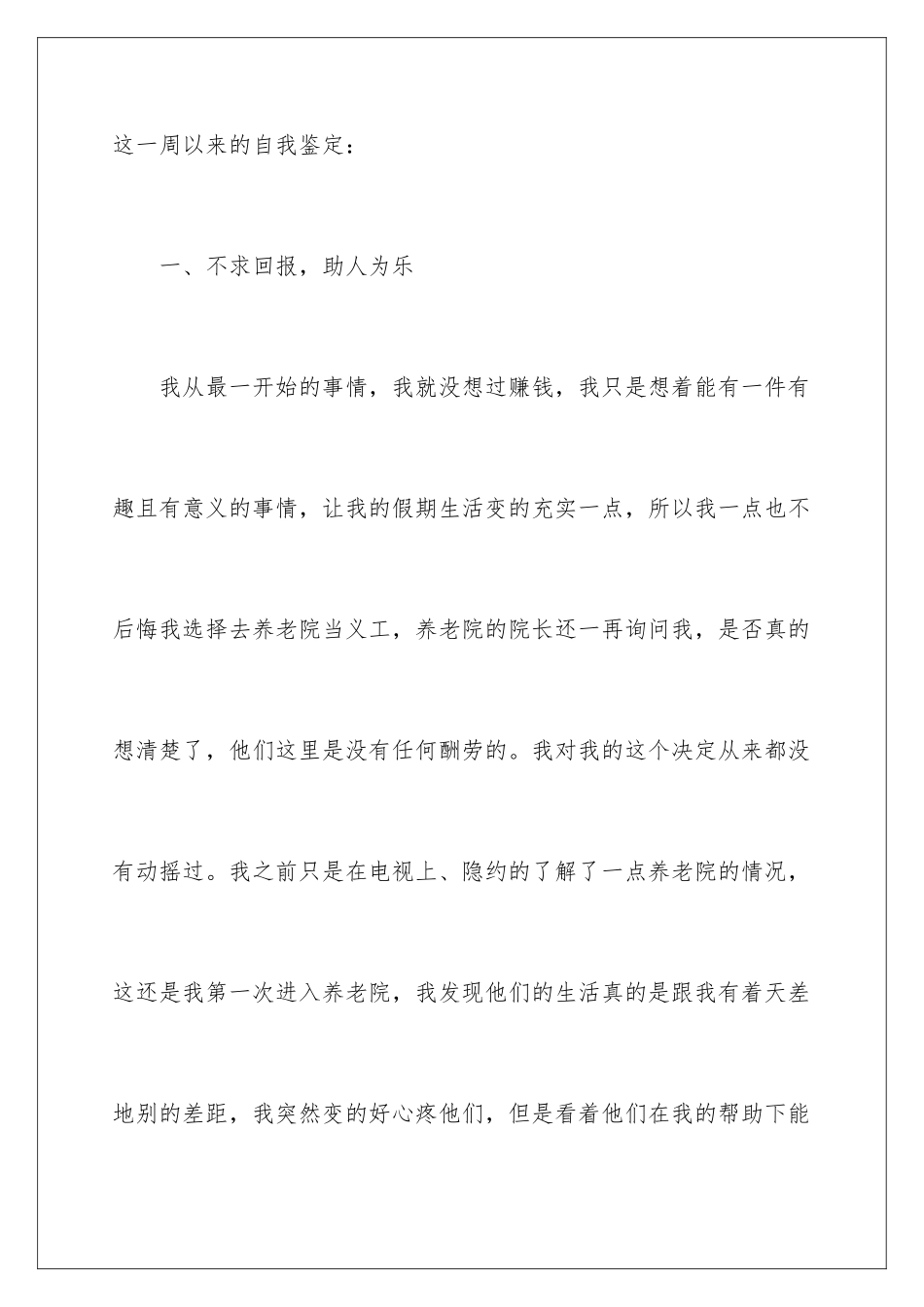 这一周以来的自我鉴定：

一、不求回报，助人为乐

我从最一开始的事情，我就没想过赚钱，我只是想着能有一件有趣且有意义的事情，让我的假期生活变的充实一点，所以我一点也不后悔我选择去养老院当义工，养老院的院长还一再询问我，是否真的想清楚了，他们这里是没有任何酬劳的。我对我的这个决定从来都没有动摇过。我之前只是在电视上、隐约的了解了一点养老院的情况，这还是我第一次进入养老院，我发现他们的生活真的是跟我有着天差地别的差距，我突然变的好心疼他们，但是看着他们在我的帮助下能